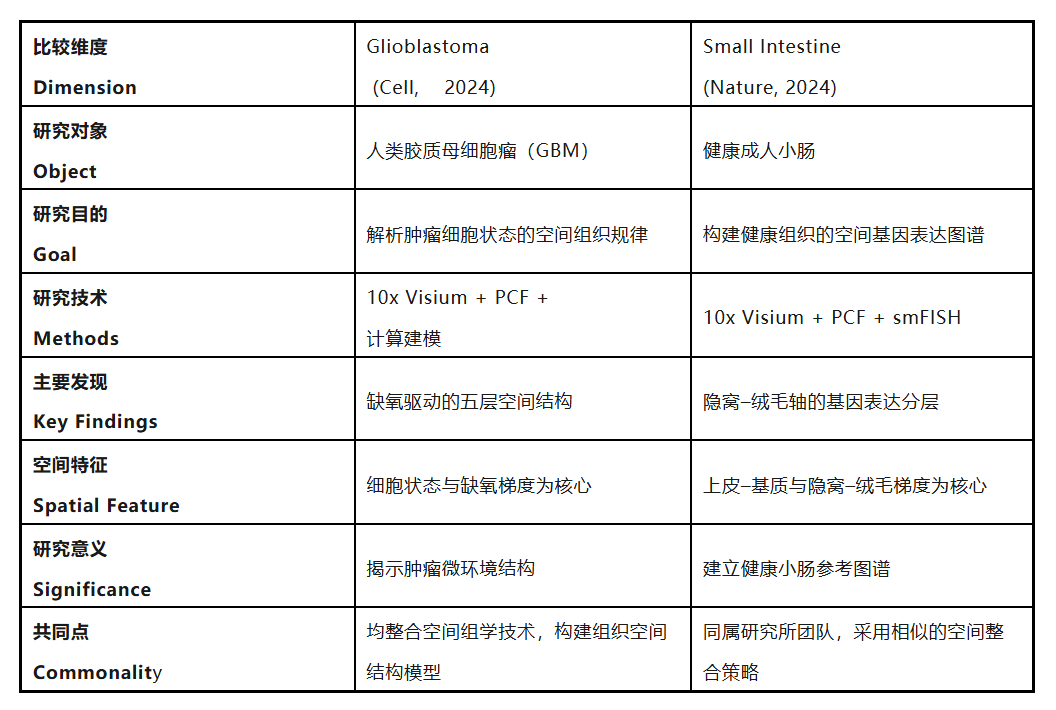 | 比较维度 Dimension | Glioblastoma （Cell, 2024) | Small Intestine (Nature, 2024) |
|---|---|---|
| 研究对象 Object | 人类胶质母细胞瘤（GBM） | 健康成人小肠 |
| 研究目的 Goal | 解析肿瘤细胞状态的空间组织规律 | 构建健康组织的空间基因表达图谱 |
| 研究技术 Methods | 10x Visium + PCF + 计算建模 | 10x Visium + PCF + smFISH |
| 主要发现 Key Findings | 缺氧驱动的五层空间结构 | 隐窝–绒毛轴的基因表达分层 |
| 空间特征 Spatial Feature | 细胞状态与缺氧梯度为核心 | 上皮–基质与隐窝–绒毛梯度为核心 |
| 研究意义 Significance | 揭示肿瘤微环境结构 | 建立健康小肠参考图谱 |
| 共同点 Commonality | 均整合空间组学技术，构建组织空间结构模型 | 同属研究所团队，采用相似的空间整合策略 |